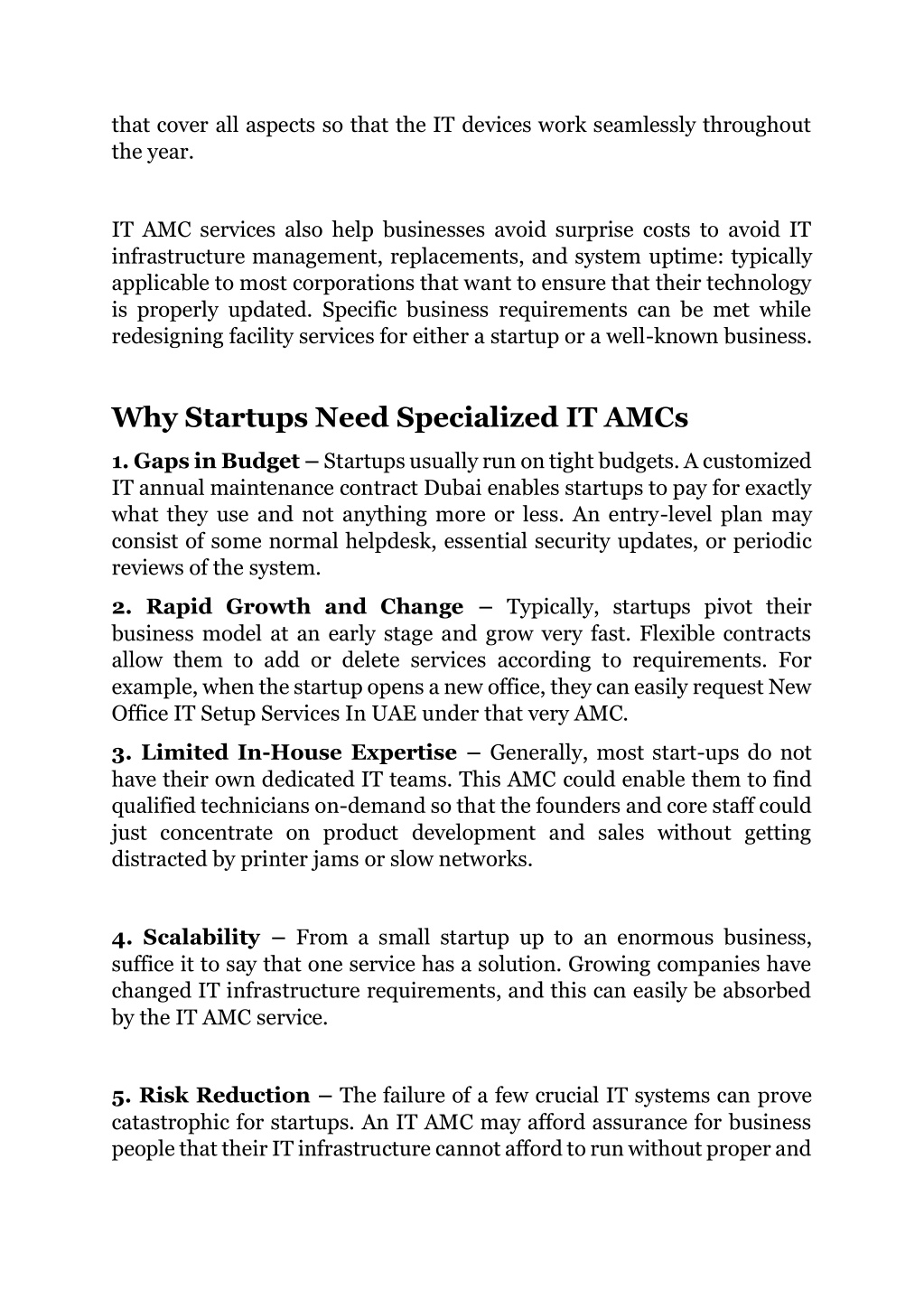 that cover all aspects so that the IT devices work seamlessly throughout the year.

IT AMC services also help businesses avoid surprise costs to avoid IT infrastructure management, replacements, and system uptime: typically applicable to most corporations that want to ensure that their technology is properly updated. Specific business requirements can be met while redesigning facility services for either a startup or a well-known business.

Why Startups Need Specialized IT AMCs

1. Gaps in Budget – Startups usually run on tight budgets. A customized IT annual maintenance contract Dubai enables startups to pay for exactly what they use and not anything more or less. An entry-level plan may consist of some normal helpdesk, essential security updates, or periodic reviews of the system.

2. Rapid Growth and Change – Typically, startups pivot their business model at an early stage and grow very fast. Flexible contracts allow them to add or delete services according to requirements. For example, when the startup opens a new office, they can easily request New Office IT Setup Services In UAE under that very AMC.

3. Limited In-House Expertise – Generally, most start-ups do not have their own dedicated IT teams. This AMC could enable them to find qualified technicians on-demand so that the founders and core staff could just concentrate on product development and sales without getting distracted by printer jams or slow networks.

4. Scalability – From a small startup up to an enormous business, suffice it to say that one service has a solution. Growing companies have changed IT infrastructure requirements, and this can easily be absorbed by the IT AMC service.

5. Risk Reduction – The failure of a few crucial IT systems can prove catastrophic for startups. An IT AMC may afford assurance for business people that their IT infrastructure cannot afford to run without proper and